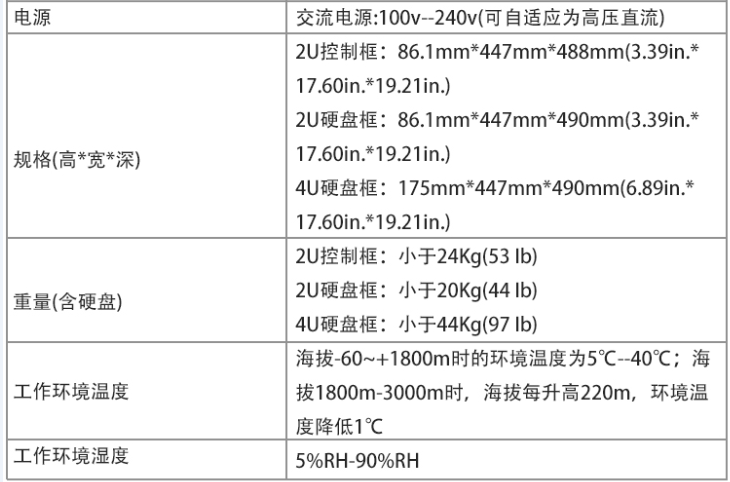 | 电源 | 交流电源:100v--240v(可自适应为高压直流) |
|---|---|
| 规格(高*宽*深) | 2U控制框：86.1mm*447mm*488mm(3.39in.*17.60in.*19.21in.) 2U硬盘框：86.1mm*447mm*490mm(3.39in.*17.60in.*19.21in.) 4U硬盘框：175mm*447mm*490mm(6.89in.*17.60in.*19.21in.) |
| 重量(含硬盘) | 2U控制框：小于24Kg(53 lb) 2U硬盘框：小于20Kg(44 lb) 4U硬盘框：小于44Kg(97 lb) |
| 工作环境温度 | 海拔-60~+1800m时的环境温度为5℃--40℃；海拔1800m-3000m时，海拔每升高220m，环境温度降低1℃ |
| 工作环境湿度 | 5%RH-90%RH |